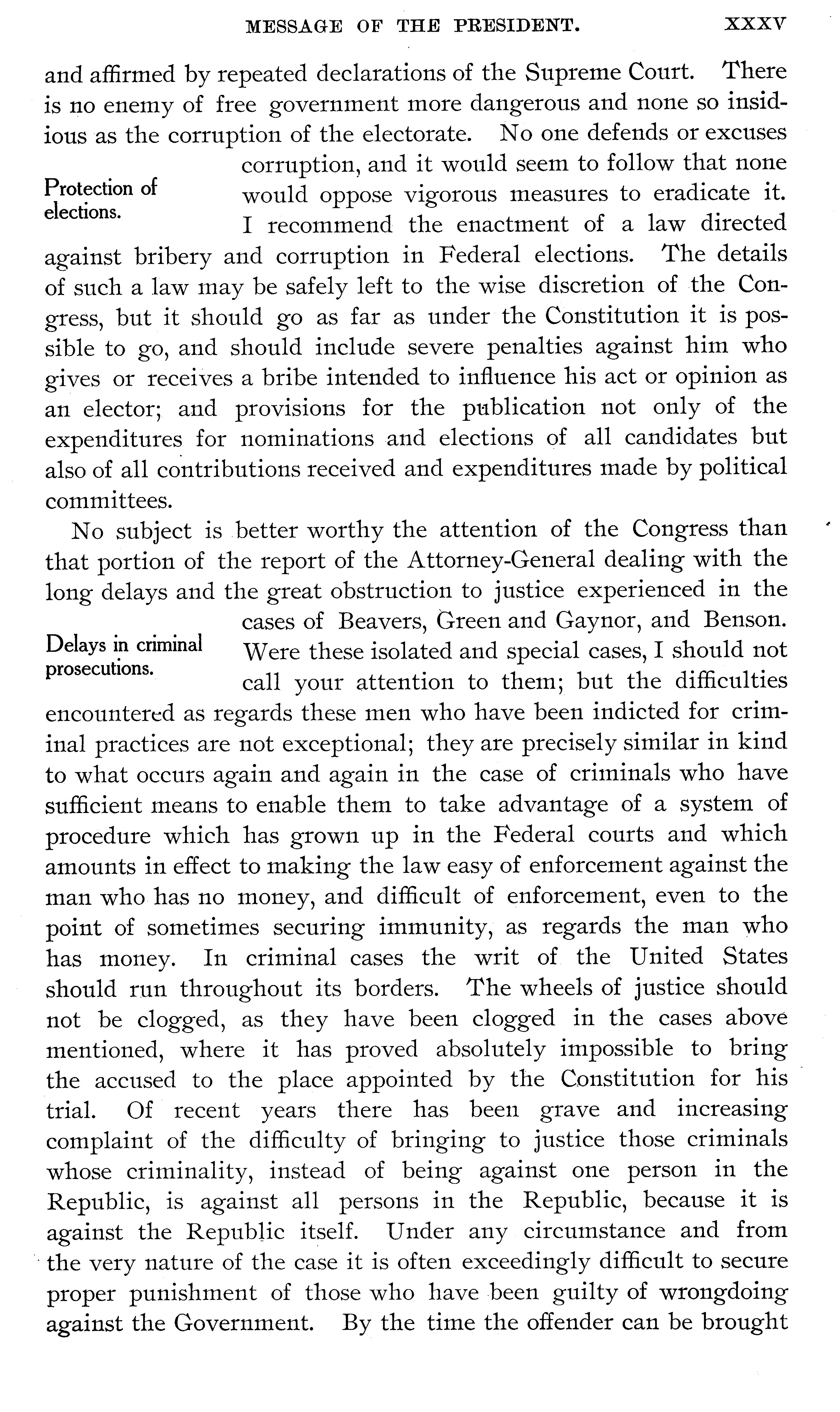 MESSAGE OF THE PRESIDENT. XXXV

and affirmed by repeated declarations of the Supreme Court. There is no enemy of free government more dangerous and none so insidious as the corruption of the electorate. No one defends or excuses corruption, and it would seem to follow that none would oppose vigorous measures to eradicate it. I recommend the enactment of a law directed against bribery and corruption in Federal elections. The details of such a law may be safely left to the wise discretion of the Congress, but it should go as far as under the Constitution it is possible to go, and should include severe penalties against him who gives or receives a bribe intended to influence his act or opinion as an elector; and provisions for the publication not only of the expenditures for nominations and elections of all candidates but also of all contributions received and expenditures made by political committees.

Protection of elections.

No subject is better worthy the attention of the Congress than that portion of the report of the Attorney-General dealing with the long delays and the great obstruction to justice experienced in the cases of Beavers, Green and Gaynor, and Benson. Were these isolated and special cases, I should not call your attention to them; but the difficulties encountered as regards these men who have been indicted for criminal practices are not exceptional; they are precisely similar in kind to what occurs again and again in the case of criminals who have sufficient means to enable them to take advantage of a system of procedure which has grown up in the Federal courts and which amounts in effect to making the law easy of enforcement against the man who has no money, and difficult of enforcement, even to the point of sometimes securing immunity, as regards the man who has money. In criminal cases the writ of the United States should run throughout its borders. The wheels of justice should not be clogged, as they have been clogged in the cases above mentioned, where it has proved absolutely impossible to bring the accused to the place appointed by the Constitution for his trial. Of recent years there has been grave and increasing complaint of the difficulty of bringing to justice those criminals whose criminality, instead of being against one person in the Republic, is against all persons in the Republic, because it is against the Republic itself. Under any circumstance and from the very nature of the case it is often exceedingly difficult to secure proper punishment of those who have been guilty of wrongdoing against the Government. By the time the offender can be brought

Delays in criminal prosecutions.